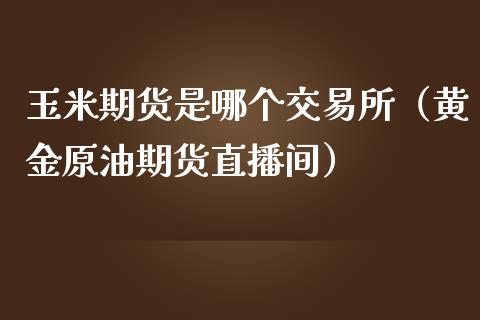 玉米期货是哪个交易所（黄金原油期货直播间）